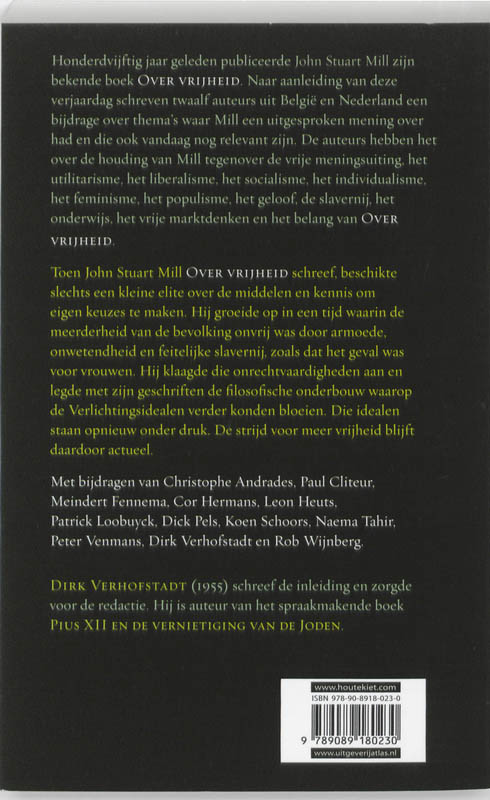 Honderdvijftig jaar geleden publiceerde John Stuart Mill zijn bekende boek OVER VRIJHEID. Naar aanleiding van deze verjaardag schreven twaalf auteurs uit België en Nederland een bijdrage over thema's waar Mill een uitgesproken mening over had en die ook vandaag nog relevant zijn. De auteurs hebben het over de houding van Mill tegenover de vrije meningsuiting, het utilitarisme, het liberalisme, het socialisme, het individualisme, het feminisme, het populisme, het geloof, de slavernij, het onderwijs, het vrije marktdenken en het belang van OVER VRIJHEID.

Toen John Stuart Mill OVER VRIJHEID schreef, beschikte slechts een kleine elite over de middelen en kennis om eigen keuzes te maken. Hij groeide op in een tijd waarin de meerderheid van de bevolking onvrij was door armoede, onwetendheid en feitelijke slavernij, zoals dat het geval was voor vrouwen. Hij klaagde die onrechtvaardigheden aan en legde met zijn geschriften de filosofische onderbouw waarop de Verlichtingsidealen verder konden bloeien. Die idealen staan opnieuw onder druk. De strijd voor meer vrijheid blijft daardoor actueel.

Met bijdragen van Christophe Andrades, Paul Cliteur, Meindert Fennema, Cor Hermans, Leon Heuts, Patrick Loobuyck, Dick Pels, Koen Schoors, Naema Tahir, Peter Venmans, Dirk Verhofstadt en Rob Wijnberg.

DIRK VERHOFSTADT (1955) schreef de inleiding en zorgde voor de redactie. Hij is auteur van het spraakmakende boek PIUS XII EN DE VERNIETIGING VAN DE JODEN.

www.houtekiet.com
ISBN 978-90-8918-023-0
9 789089 180230
www.uitgeverijatlas.nl